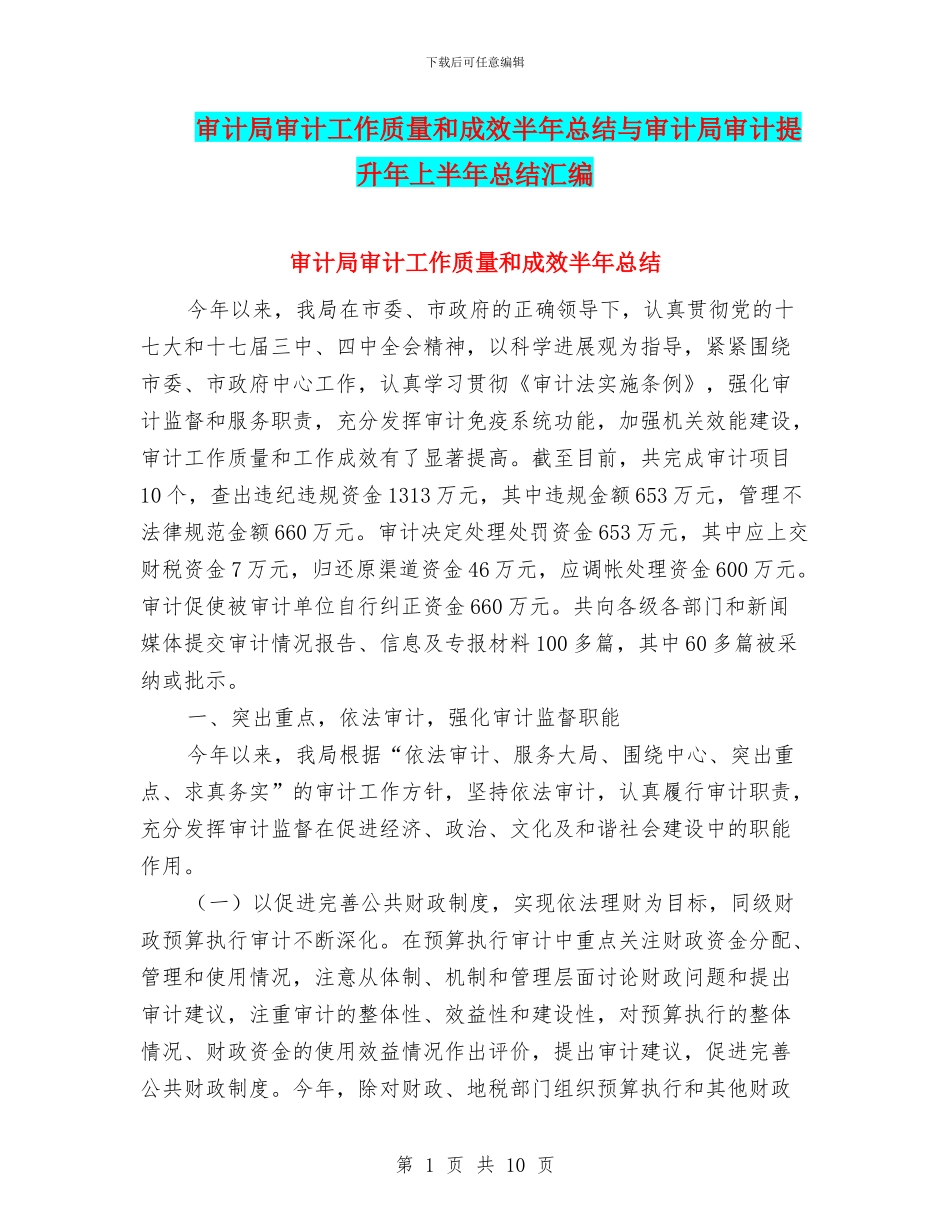 下载后可任意编辑

审计局审计工作质量和成效半年总结与审计局审计提升年上半年总结汇编

审计局审计工作质量和成效半年总结

今年以来，我局在市委、市政府的正确领导下，认真贯彻党的十七大和十七届三中、四中全会精神，以科学进展观为指导，紧紧围绕市委、市政府中心工作，认真学习贯彻《审计法实施条例》，强化审计监督和服务职责，充分发挥审计免疫系统功能，加强机关效能建设，审计工作质量和工作成效有了显著提高。截至目前，共完成审计项目10个，查出违纪违规资金1313万元，其中违规金额653万元，管理不法律规范金额660万元。审计决定处理处罚资金653万元，其中应上交财税资金7万元，归还原渠道资金46万元，应调帐处理资金600万元。审计促使被审计单位自行纠正资金660万元。共向各级各部门和新闻媒体提交审计情况报告、信息及专报材料100多篇，其中60多篇被采纳或批示。

一、突出重点，依法审计，强化审计监督职能

今年以来，我局根据“依法审计、服务大局、围绕中心、突出重点、求真务实”的审计工作方针，坚持依法审计，认真履行审计职责，充分发挥审计监督在促进经济、政治、文化及和谐社会建设中的职能作用。

（一）以促进完善公共财政制度，实现依法理财为目标，同级财政预算执行审计不断深化。在预算执行审计中重点关注财政资金分配、管理和使用情况，注意从体制、机制和管理层面讨论财政问题和提出审计建议，注重审计的整体性、效益性和建设性，对预算执行的整体情况、财政资金的使用效益情况作出评价，提出审计建议，促进完善公共财政制度。今年，除对财政、地税部门组织预算执行和其他财政

第 1 页 共 10 页